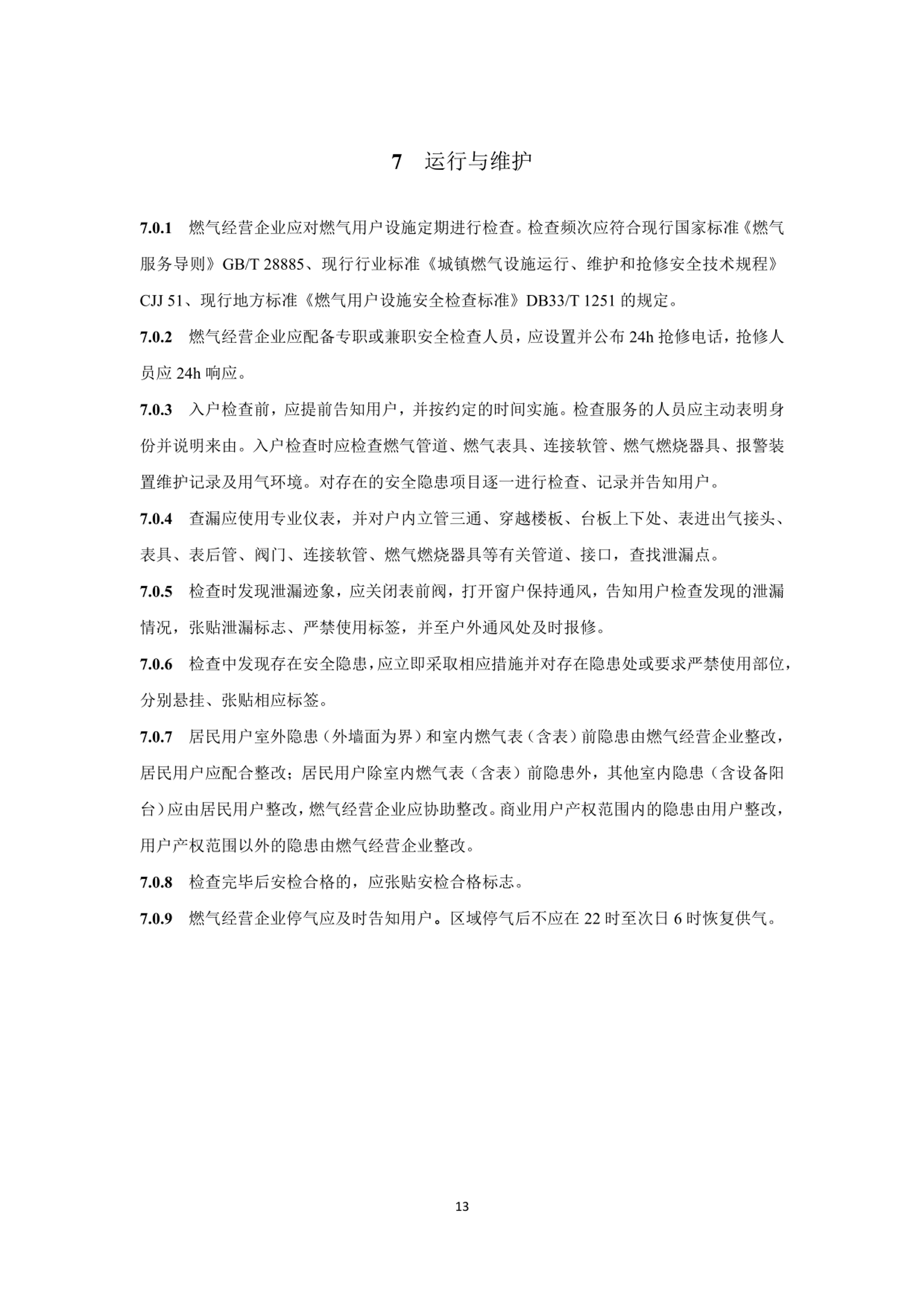 7 运行与维护

7.0.1 燃气经营企业应对燃气用户设施定期进行检查。检查频次应符合现行国家标准《燃气服务导则》GB/T 28885、现行行业标准《城镇燃气设施运行、维护和抢修安全技术规程》CJJ 51、现行地方标准《燃气用户设施安全检查标准》DB33/T 1251 的规定。

7.0.2 燃气经营企业应配备专职或兼职安全检查人员，应设置并公布 24h 抢修电话，抢修人员应 24h 响应。

7.0.3 入户检查前，应提前告知用户，并按约定的时间实施。检查服务的人员应主动表明身份并说明来由。入户检查时应检查燃气管道、燃气表具、连接软管、燃气燃烧器具、报警装置维护记录及用气环境。对存在的安全隐患项目逐一进行检查、记录并告知用户。

7.0.4 查漏应使用专业仪表，并对户内立管三通、穿越楼板、台板上下处、表进出气接头、表具、表后管、阀门、连接软管、燃气燃烧器具等有关管道、接口，查找泄漏点。

7.0.5 检查时发现泄漏迹象，应关闭表前阀，打开窗户保持通风，告知用户检查发现的泄漏情况，张贴泄漏标志、严禁使用标签，并至户外通风处及时报修。

7.0.6 检查中发现存在安全隐患，应立即采取相应措施并对存在隐患处或要求严禁使用部位，分别悬挂、张贴相应标签。

7.0.7 居民用户室外隐患（外墙面为界）和室内燃气表（含表）前隐患由燃气经营企业整改，居民用户应配合整改；居民用户除室内燃气表（含表）前隐患外，其他室内隐患（含设备阳台）应由居民用户整改，燃气经营企业应协助整改。商业用户产权范围内的隐患由用户整改，用户产权范围以外的隐患由燃气经营企业整改。

7.0.8 检查完毕后安检合格的，应张贴安检合格标志。

7.0.9 燃气经营企业停气应及时告知用户。区域停气后不应在 22 时至次日 6 时恢复供气。

13